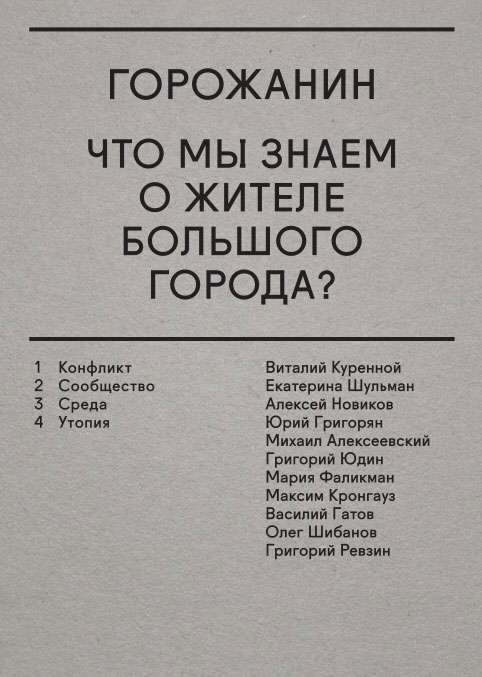 ГОРОЖАНИН

ЧТО МЫ ЗНАЕМ О ЖИТЕЛЕ БОЛЬШОГО ГОРОДА?

1 Конфликт
2 Сообщество
3 Среда
4 Утопия

Виталий Куренной
Екатерина Шульман
Алексей Новиков
Юрий Григорян
Михаил Алексеевский
Григорий Юдин
Мария Фаликман
Максим Кронгауз
Василий Гатов
Олег Шибанов
Григорий Ревзин